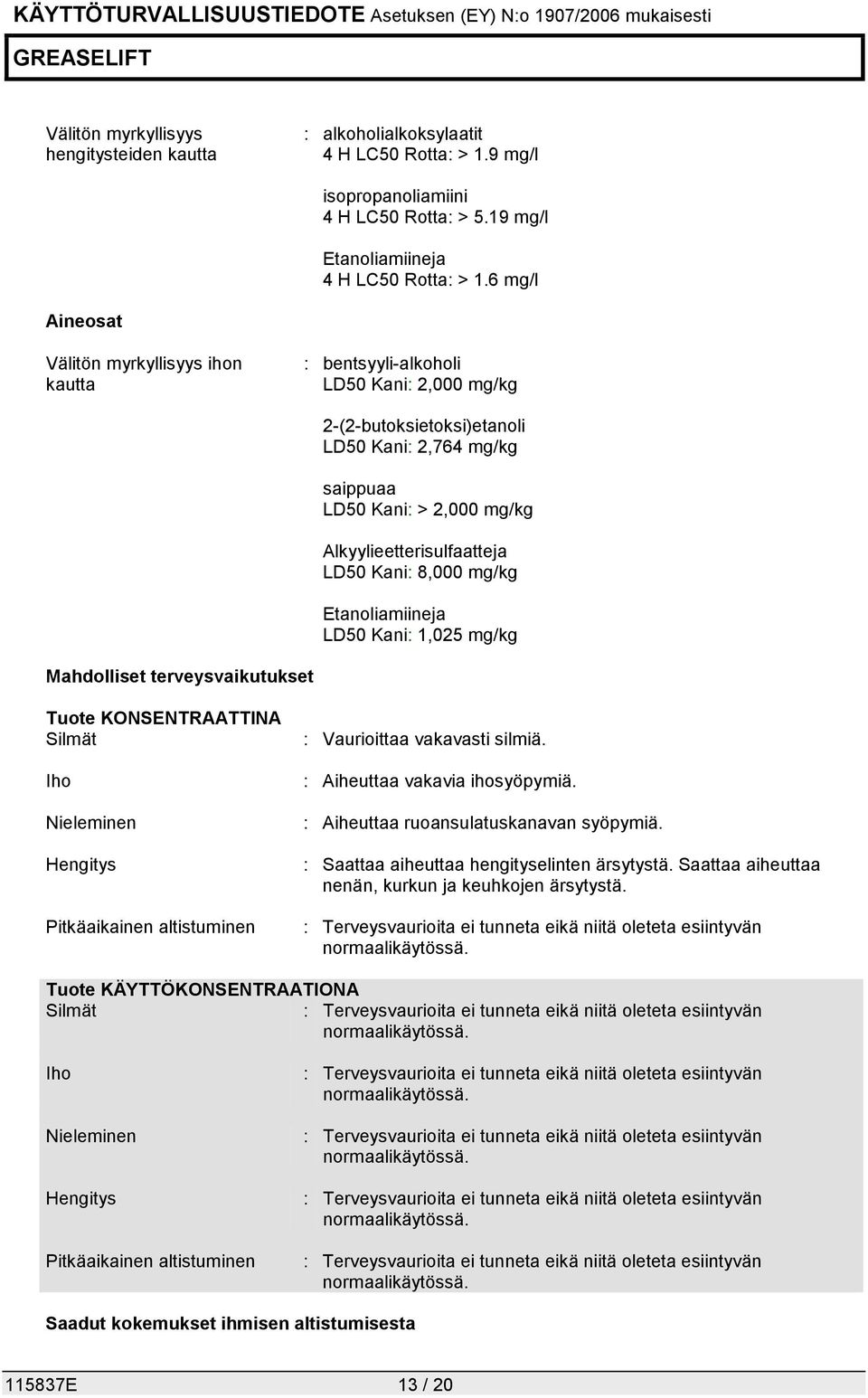 KÄYTTÖTURVALLISUUSTIEDOTE Asetuksen (EY) N:o 1907/2006 mukaisesti

GREASELIFT

Välitön myrkyllisyys hengitysteiden kautta : alkoholialkoksylaatit
4 H LC50 Rotta: > 1.9 mg/l

isopropanoliamiini
4 H LC50 Rotta: > 5.19 mg/l

Etanoliamiineja
4 H LC50 Rotta: > 1.6 mg/l

Aineosat

Välitön myrkyllisyys ihon kautta : bentsyyli-alkoholi
LD50 Kani: 2,000 mg/kg

2-(2-butoksietoksi)etanoli
LD50 Kani: 2,764 mg/kg

saippuaa
LD50 Kani: > 2,000 mg/kg

Alkyylieetterisulfaatteja
LD50 Kani: 8,000 mg/kg

Etanoliamiineja
LD50 Kani: 1,025 mg/kg

Mahdolliset terveysvaikutukset

Tuote KONSENTRAATTINA
Silmät : Vaurioittaa vakavasti silmiä.

Iho : Aiheuttaa vakavia ihosyöpymiä.

Nieleminen : Aiheuttaa ruoansulatuskanavan syöpymiä.

Hengitys : Saattaa aiheuttaa hengityselinten ärsytystä. Saattaa aiheuttaa nenän, kurkun ja keuhkojen ärsytystä.

Pitkäaikainen altistuminen : Terveysvaurioita ei tunneta eikä niitä oleteta esiintyvän normaalikäytössä.

Tuote KÄYTTÖKONSENTRAATIONA
Silmät : Terveysvaurioita ei tunneta eikä niitä oleteta esiintyvän normaalikäytössä.

Iho : Terveysvaurioita ei tunneta eikä niitä oleteta esiintyvän normaalikäytössä.

Nieleminen : Terveysvaurioita ei tunneta eikä niitä oleteta esiintyvän normaalikäytössä.

Hengitys : Terveysvaurioita ei tunneta eikä niitä oleteta esiintyvän normaalikäytössä.

Pitkäaikainen altistuminen : Terveysvaurioita ei tunneta eikä niitä oleteta esiintyvän normaalikäytössä.

Saadut kokemukset ihmisen altistumisesta

115837E 13 / 20